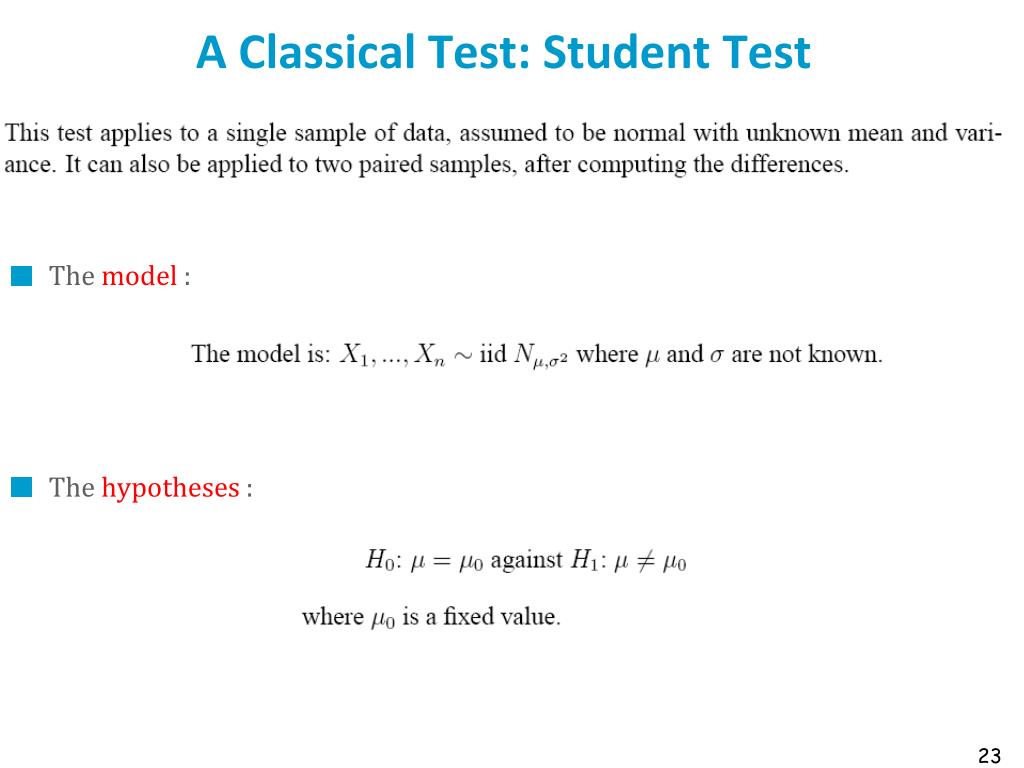 A Classical Test: Student Test

This test applies to a single sample of data, assumed to be normal with unknown mean and variance. It can also be applied to two paired samples, after computing the differences.

The model :

The model is: $X_1, ..., X_n \sim$ iid $N_{\mu,\sigma^2}$ where $\mu$ and $\sigma$ are not known.

The hypotheses :

$H_0$: $\mu = \mu_0$ against $H_1$: $\mu \neq \mu_0$

where $\mu_0$ is a fixed value.

23